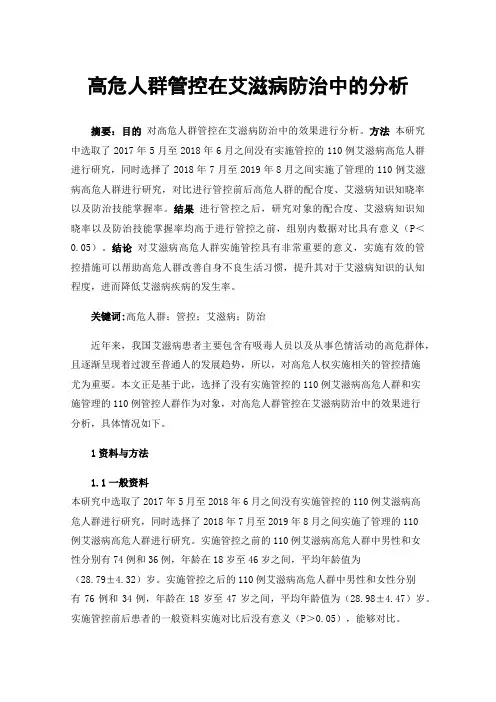 高危人群管控在艾滋病防治中的分析

摘要：目的 对高危人群管控在艾滋病防治中的效果进行分析。方法 本研究中选取了 2017 年 5 月至 2018 年 6 月之间没有实施管控的 110 例艾滋病高危人群进行研究，同时选择了 2018 年 7 月至 2019 年 8 月之间实施了管理的 110 例艾滋病高危人群进行研究，对比进行管控前后高危人群的配合度、艾滋病知识知晓率以及防治技能掌握率。结果 进行管控之后，研究对象的配合度、艾滋病知识知晓率以及防治技能掌握率均高于进行管控之前，组别内数据对比具有意义（P＜0.05）。结论 对艾滋病高危人群实施管控具有非常重要的意义，实施有效的管控措施可以帮助高危人群改善自身不良生活习惯，提升其对于艾滋病知识的认知程度，进而降低艾滋病疾病的发生率。

关键词:高危人群；管控；艾滋病；防治

近年来，我国艾滋病患者主要包含有吸毒人员以及从事色情活动的高危群体，且逐渐呈现着过渡至普通人的发展趋势，所以，对高危人权实施相关的管控措施尤为重要。本文正是基于此，选择了没有实施管控的 110 例艾滋病高危人群和实施管理的 110 例管控人群作为对象，对高危人群管控在艾滋病防治中的效果进行分析，具体情况如下。

1 资料与方法

1.1 一般资料
本研究中选取了 2017 年 5 月至 2018 年 6 月之间没有实施管控的 110 例艾滋病高危人群进行研究，同时选择了 2018 年 7 月至 2019 年 8 月之间实施了管理的 110 例艾滋病高危人群进行研究。实施管控之前的 110 例艾滋病高危人群中男性和女性分别有 74 例和 36 例，年龄在 18 岁至 46 岁之间，平均年龄值为（28.79±4.32）岁。实施管控之后的 110 例艾滋病高危人群中男性和女性分别有 76 例和 34 例，年龄在 18 岁至 47 岁之间，平均年龄值为（28.98±4.47）岁。实施管控前后患者的一般资料实施对比后没有意义（P＞0.05），能够对比。